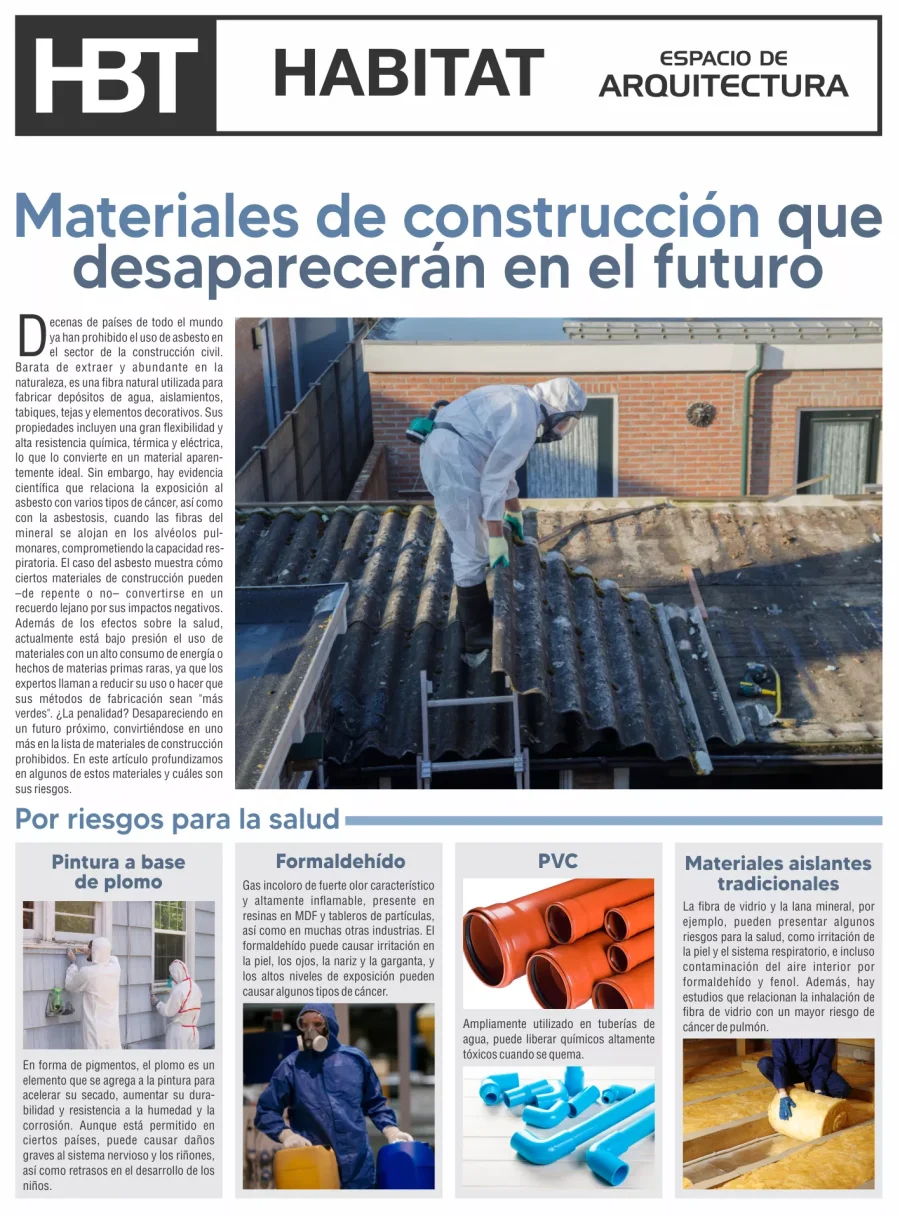 HBT HABITAT ESPACIO DE ARQUITECTURA

Materiales de construcción que desaparecerán en el futuro

Decenas de países de todo el mundo ya han prohibido el uso de asbesto en el sector de la construcción civil. Barata de extraer y abundante en la naturaleza, es una fibra natural utilizada para fabricar depósitos de agua, aislamientos, tabiques, tejas y elementos decorativos. Sus propiedades incluyen una gran flexibilidad y alta resistencia química, térmica y eléctrica, lo que lo convierte en un material aparentemente ideal. Sin embargo, hay evidencia científica que relaciona la exposición al asbesto con varios tipos de cáncer, así como con la asbestosis, cuando las fibras del mineral se alojan en los alvéolos pulmonares, comprometiendo la capacidad respiratoria. El caso del asbesto muestra cómo ciertos materiales de construcción pueden –de repente o no– convertirse en un recuerdo lejano por sus impactos negativos. Además de los efectos sobre la salud, actualmente está bajo presión el uso de materiales con un alto consumo de energía o hechos de materias primas raras, ya que los expertos llaman a reducir su uso o hacer que sus métodos de fabricación sean "más verdes". ¿La penalidad? Desapareciendo en un futuro próximo, convirtiéndose en uno más en la lista de materiales de construcción prohibidos. En este artículo profundizamos en algunos de estos materiales y cuáles son sus riesgos.

Por riesgos para la salud

Pintura a base de plomo

En forma de pigmentos, el plomo es un elemento que se agrega a la pintura para acelerar su secado, aumentar su durabilidad y resistencia a la humedad y la corrosión. Aunque está permitido en ciertos países, puede causar daños graves al sistema nervioso y los riñones, así como retrasos en el desarrollo de los niños.

Formaldehído

Gas incoloro de fuerte olor característico y altamente inflamable, presente en resinas en MDF y tableros de partículas, así como en muchas otras industrias. El formaldehído puede causar irritación en la piel, los ojos, la nariz y la garganta, y los altos niveles de exposición pueden causar algunos tipos de cáncer.

PVC

Ampliamente utilizado en tuberías de agua, puede liberar químicos altamente tóxicos cuando se quema.

Materiales aislantes tradicionales

La fibra de vidrio y la lana mineral, por ejemplo, pueden presentar algunos riesgos para la salud, como irritación de la piel y el sistema respiratorio, e incluso contaminación del aire interior por formaldehído y fenol. Además, hay estudios que relacionan la inhalación de fibra de vidrio con un mayor riesgo de cáncer de pulmón.